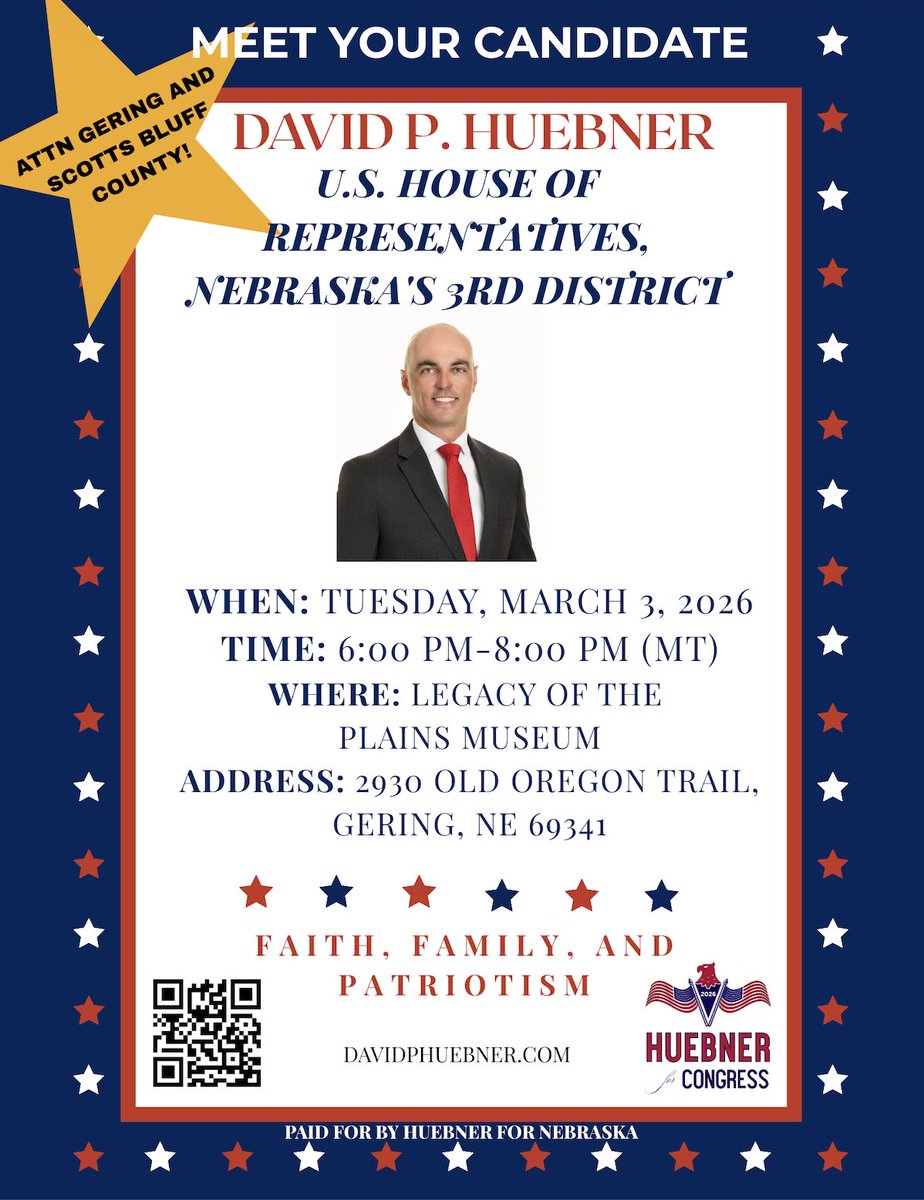 MEET YOUR CANDIDATE

ATTN GERING AND SCOTTS BLUFF COUNTY!

DAVID P. HUEBNER

U.S. HOUSE OF REPRESENTATIVES, NEBRASKA'S 3RD DISTRICT

WHEN: TUESDAY, MARCH 3, 2026
TIME: 6:00 PM-8:00 PM (MT)
WHERE: LEGACY OF THE PLAINS MUSEUM
ADDRESS: 2930 OLD OREGON TRAIL, GERING, NE 69341

FAITH, FAMILY, AND PATRIOTISM

DAVIDPHUEBNER.COM

2026
HUEBNER
for CONGRESS

PAID FOR BY HUEBNER FOR NEBRASKA